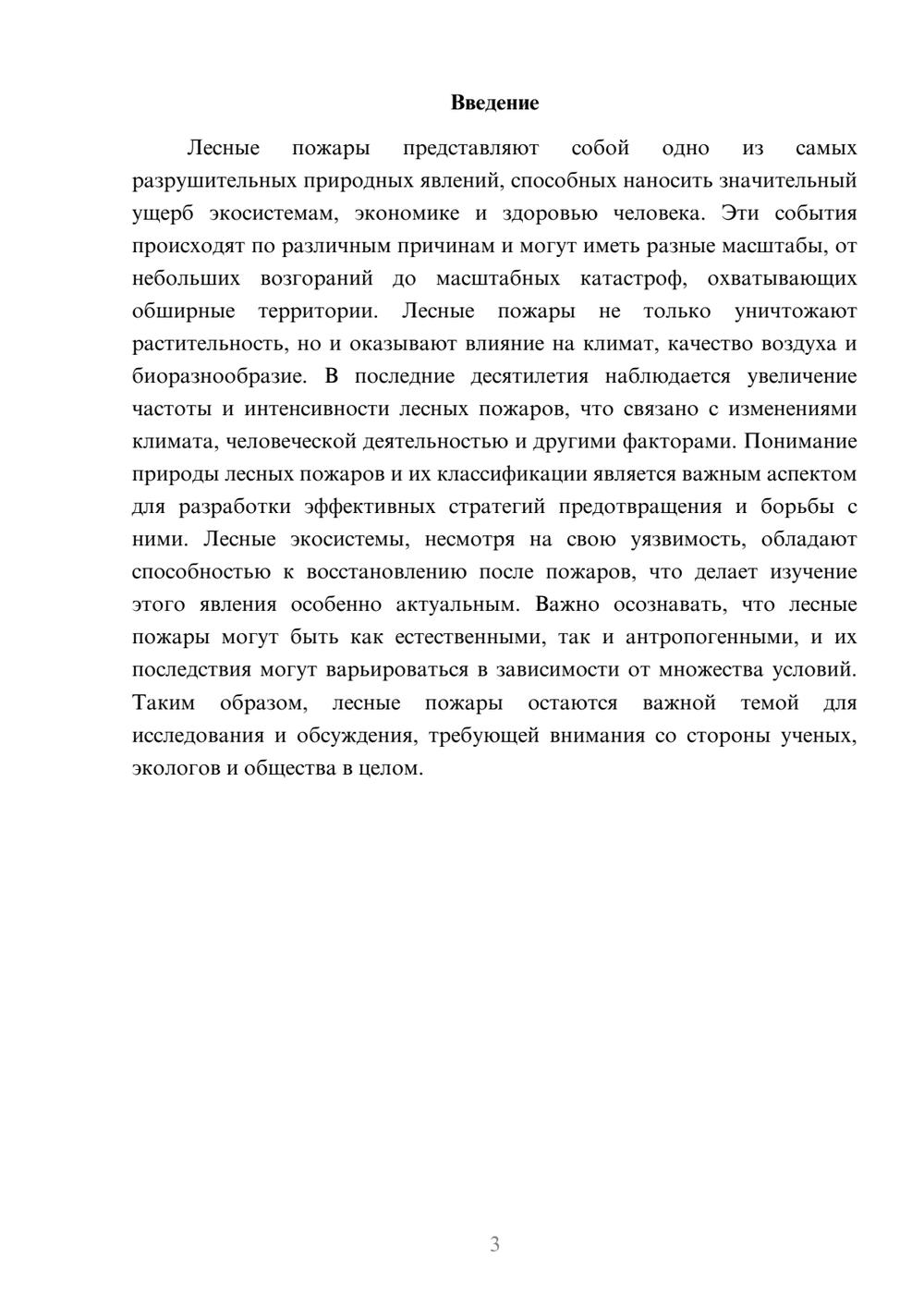 Введение

Лесные пожары представляют собой одно из самых разрушительных природных явлений, способных наносить значительный ущерб экосистемам, экономике и здоровью человека. Эти события происходят по различным причинам и могут иметь разные масштабы, от небольших возгораний до масштабных катастроф, охватывающих обширные территории. Лесные пожары не только уничтожают растительность, но и оказывают влияние на климат, качество воздуха и биоразнообразие. В последние десятилетия наблюдается увеличение частоты и интенсивности лесных пожаров, что связано с изменениями климата, человеческой деятельностью и другими факторами. Понимание природы лесных пожаров и их классификации является важным аспектом для разработки эффективных стратегий предотвращения и борьбы с ними. Лесные экосистемы, несмотря на свою уязвимость, обладают способностью к восстановлению после пожаров, что делает изучение этого явления особенно актуальным. Важно осознавать, что лесные пожары могут быть как естественными, так и антропогенными, и их последствия могут варьироваться в зависимости от множества условий. Таким образом, лесные пожары остаются важной темой для исследования и обсуждения, требующей внимания со стороны ученых, экологов и общества в целом.

3